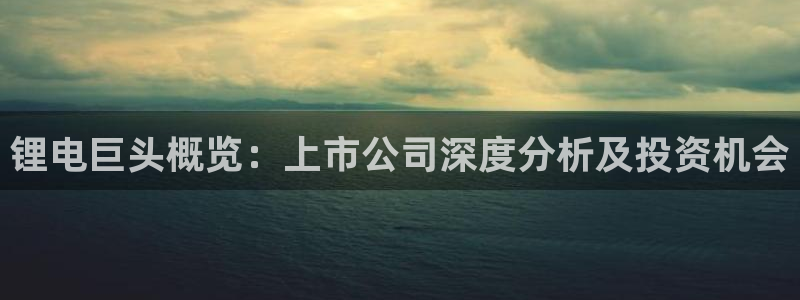 锂电巨头概览：上市公司深度分析及投资机会